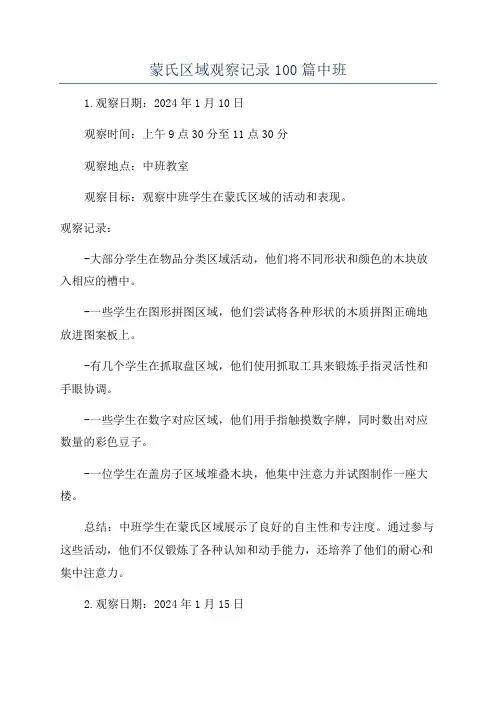 蒙氏区域观察记录100篇中班

1.观察日期：2024年1月10日

观察时间：上午9点30分至11点30分

观察地点：中班教室

观察目标：观察中班学生在蒙氏区域的活动和表现。

观察记录：

-大部分学生在物品分类区域活动，他们将不同形状和颜色的木块放入相应的槽中。

-一些学生在图形拼图区域，他们尝试将各种形状的木质拼图正确地放进图案板上。

-有几个学生在抓取盘区域，他们使用抓取工具来锻炼手指灵活性和手眼协调。

-一些学生在数字对应区域，他们用手指触摸数字牌，同时数出对应数量的彩色豆子。

-一位学生在盖房子区域堆叠木块，他集中注意力并试图制作一座大楼。

总结：中班学生在蒙氏区域展示了良好的自主性和专注度。通过参与这些活动，他们不仅锻炼了各种认知和动手能力，还培养了他们的耐心和集中注意力。

2.观察日期：2024年1月15日